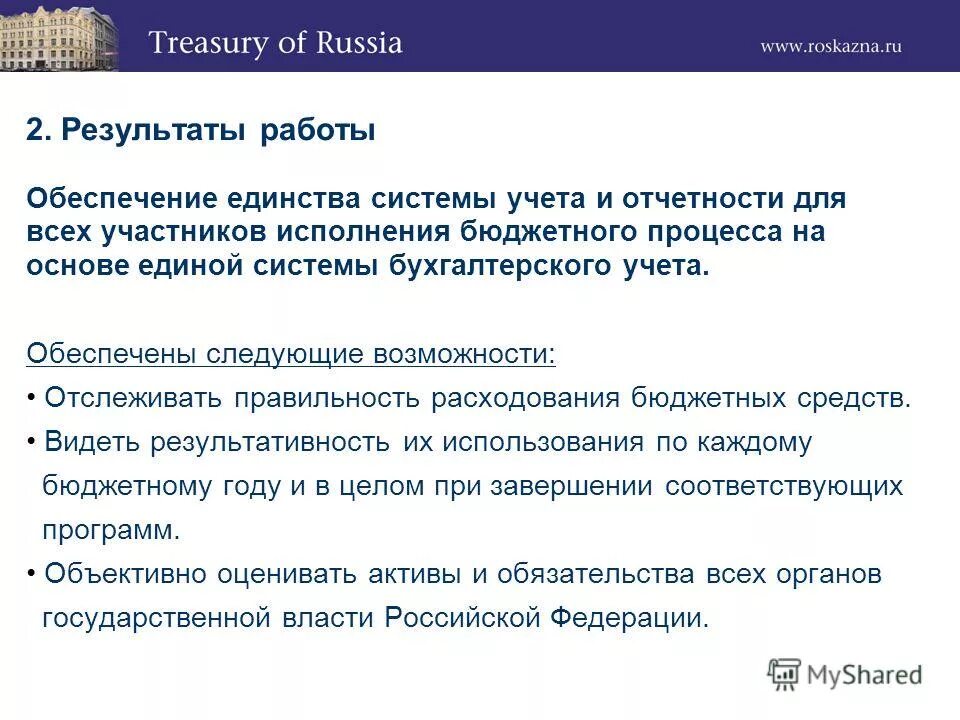 Treasury of Russia
www.roskazna.ru

2. Результаты работы

Обеспечение единства системы учета и отчетности для всех участников исполнения бюджетного процесса на основе единой системы бухгалтерского учета.

Обеспечены следующие возможности:
• Отслеживать правильность расходования бюджетных средств.
• Видеть результативность их использования по каждому бюджетному году и в целом при завершении соответствующих программ.
• Объективно оценивать активы и обязательства всех органов государственной власти Российской Федерации.

MyShared